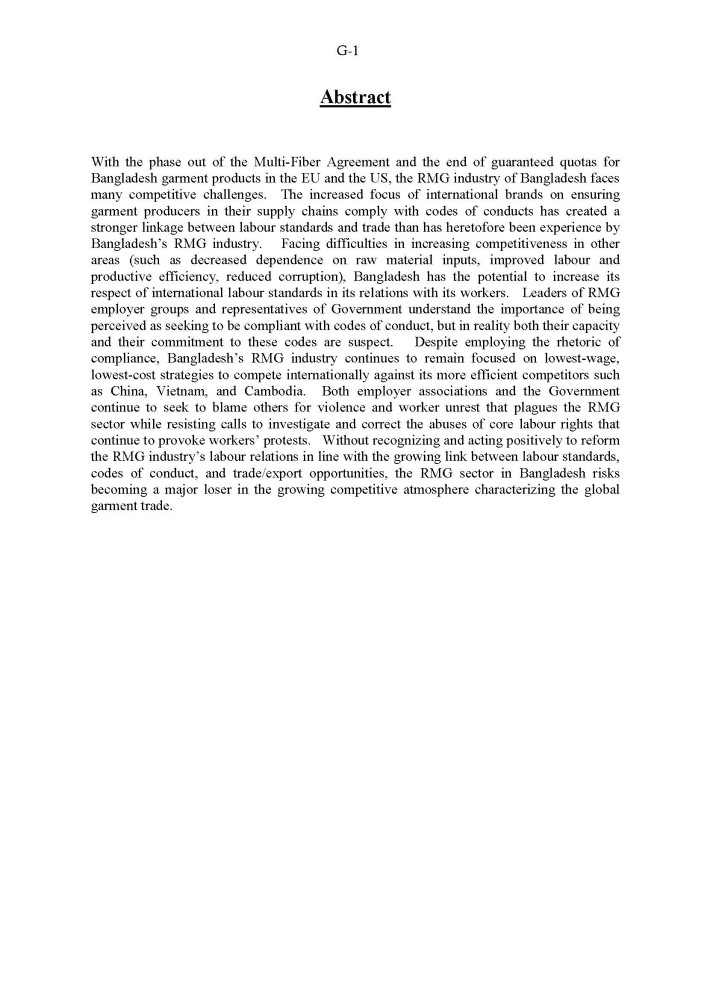 G-1

Abstract

With the phase out of the Multi-Fiber Agreement and the end of guaranteed quotas for Bangladesh garment products in the EU and the US, the RMG industry of Bangladesh faces many competitive challenges. The increased focus of international brands on ensuring garment producers in their supply chains comply with codes of conducts has created a stronger linkage between labour standards and trade than has heretofore been experience by Bangladesh's RMG industry. Facing difficulties in increasing competitiveness in other areas (such as decreased dependence on raw material inputs, improved labour and productive efficiency, reduced corruption), Bangladesh has the potential to increase its respect of international labour standards in its relations with its workers. Leaders of RMG employer groups and representatives of Government understand the importance of being perceived as seeking to be compliant with codes of conduct, but in reality both their capacity and their commitment to these codes are suspect. Despite employing the rhetoric of compliance, Bangladesh's RMG industry continues to remain focused on lowest-wage, lowest-cost strategies to compete internationally against its more efficient competitors such as China, Vietnam, and Cambodia. Both employer associations and the Government continue to seek to blame others for violence and worker unrest that plagues the RMG sector while resisting calls to investigate and correct the abuses of core labour rights that continue to provoke workers' protests. Without recognizing and acting positively to reform the RMG industry's labour relations in line with the growing link between labour standards, codes of conduct, and trade/export opportunities, the RMG sector in Bangladesh risks becoming a major loser in the growing competitive atmosphere characterizing the global garment trade.